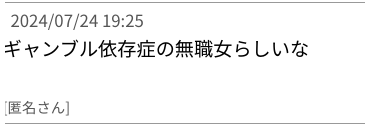 2024/07/24 19:25
ギャンブル依存症の無職女らしいな

[匿名さん]